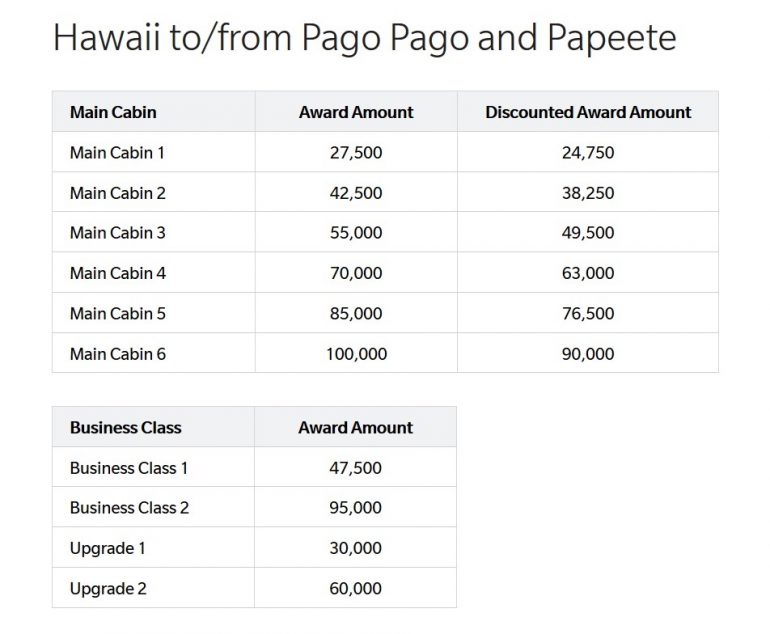 Hawaii to/from Pago Pago and Papeete

| Main Cabin | Award Amount | Discounted Award Amount |
|---|---|---|
| Main Cabin 1 | 27,500 | 24,750 |
| Main Cabin 2 | 42,500 | 38,250 |
| Main Cabin 3 | 55,000 | 49,500 |
| Main Cabin 4 | 70,000 | 63,000 |
| Main Cabin 5 | 85,000 | 76,500 |
| Main Cabin 6 | 100,000 | 90,000 |

| Business Class | Award Amount |
|---|---|
| Business Class 1 | 47,500 |
| Business Class 2 | 95,000 |
| Upgrade 1 | 30,000 |
| Upgrade 2 | 60,000 |